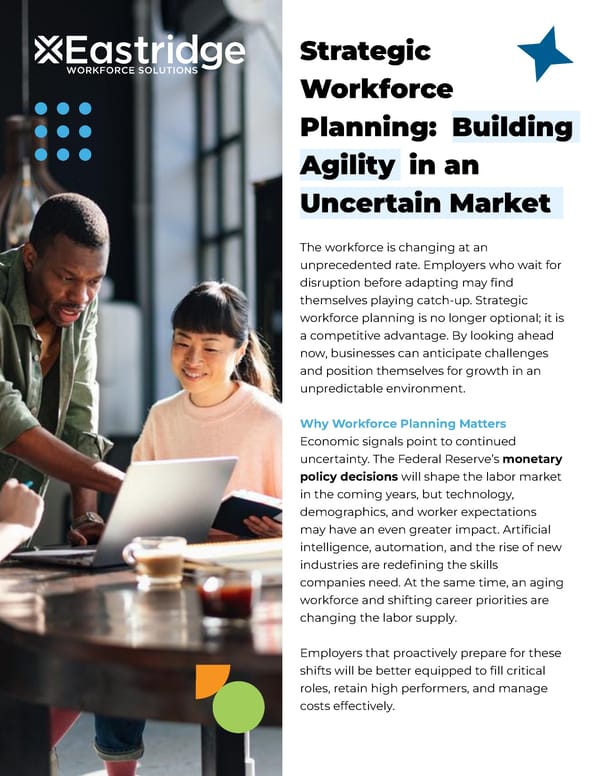 Eastridge
WORKFORCE SOLUTIONS

Strategic Workforce Planning: Building Agility in an Uncertain Market

The workforce is changing at an unprecedented rate. Employers who wait for disruption before adapting may find themselves playing catch-up. Strategic workforce planning is no longer optional; it is a competitive advantage. By looking ahead now, businesses can anticipate challenges and position themselves for growth in an unpredictable environment.

Why Workforce Planning Matters
Economic signals point to continued uncertainty. The Federal Reserve's monetary policy decisions will shape the labor market in the coming years, but technology, demographics, and worker expectations may have an even greater impact. Artificial intelligence, automation, and the rise of new industries are redefining the skills companies need. At the same time, an aging workforce and shifting career priorities are changing the labor supply.

Employers that proactively prepare for these shifts will be better equipped to fill critical roles, retain high performers, and manage costs effectively.